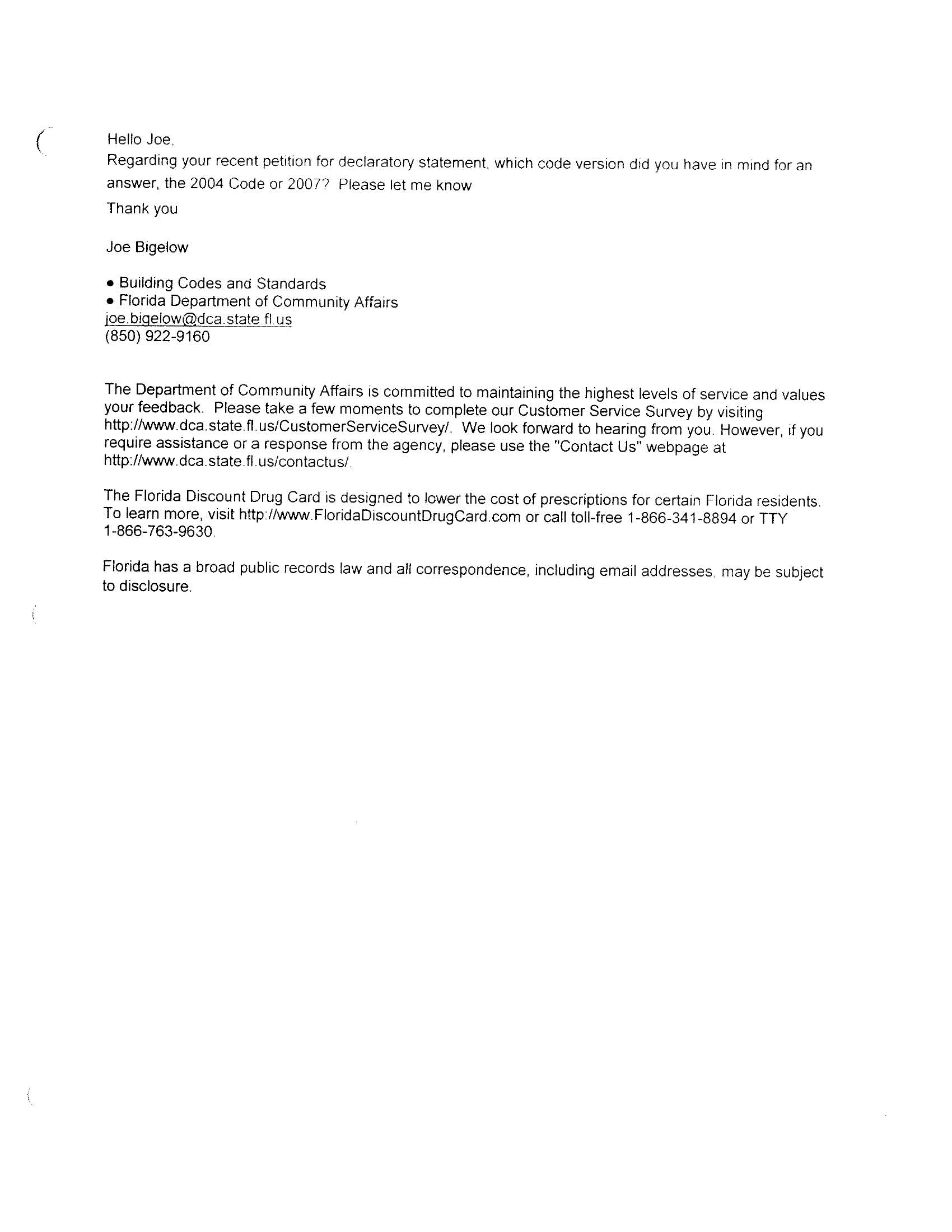 Hello Joe,

Regarding your recent petition for declaratory statement, which code version did you have in mind for an answer, the 2004 Code or 2007? Please let me know

Thank you

Joe Bigelow

• Building Codes and Standards
• Florida Department of Community Affairs
joe.bigelow@dca.state.fl.us
(850) 922-9160

The Department of Community Affairs is committed to maintaining the highest levels of service and values your feedback. Please take a few moments to complete our Customer Service Survey by visiting http://www.dca.state.fl.us/CustomerServiceSurvey/. We look forward to hearing from you. However, if you require assistance or a response from the agency, please use the "Contact Us" webpage at http://www.dca.state.fl.us/contactus/.

The Florida Discount Drug Card is designed to lower the cost of prescriptions for certain Florida residents. To learn more, visit http://www.FloridaDiscountDrugCard.com or call toll-free 1-866-341-8894 or TTY 1-866-763-9630.

Florida has a broad public records law and all correspondence, including email addresses, may be subject to disclosure.